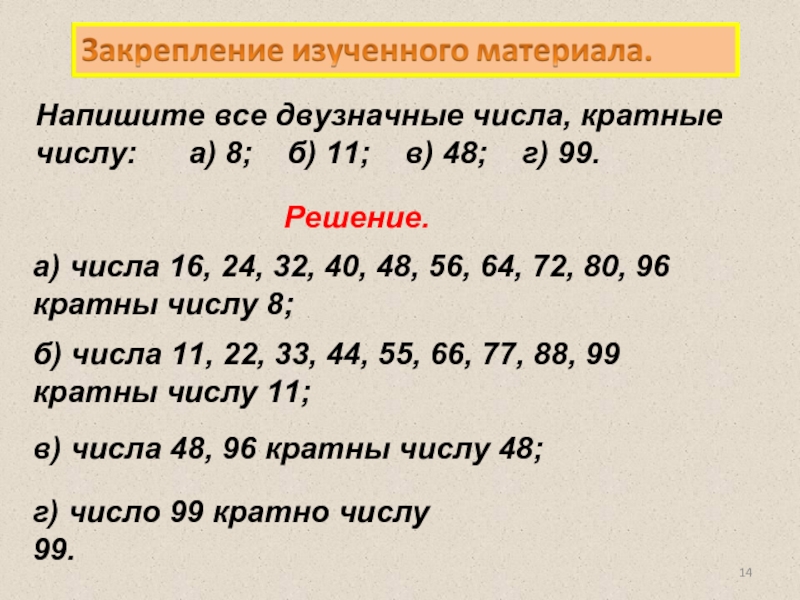 Закрепление изученного материала.

Напишите все двузначные числа, кратные числу:   а) 8;   б) 11;   в) 48;   г) 99.

Решение.

а) числа 16, 24, 32, 40, 48, 56, 64, 72, 80, 96 кратны числу 8;

б) числа 11, 22, 33, 44, 55, 66, 77, 88, 99 кратны числу 11;

в) числа 48, 96 кратны числу 48;

г) число 99 кратно числу 99.

14